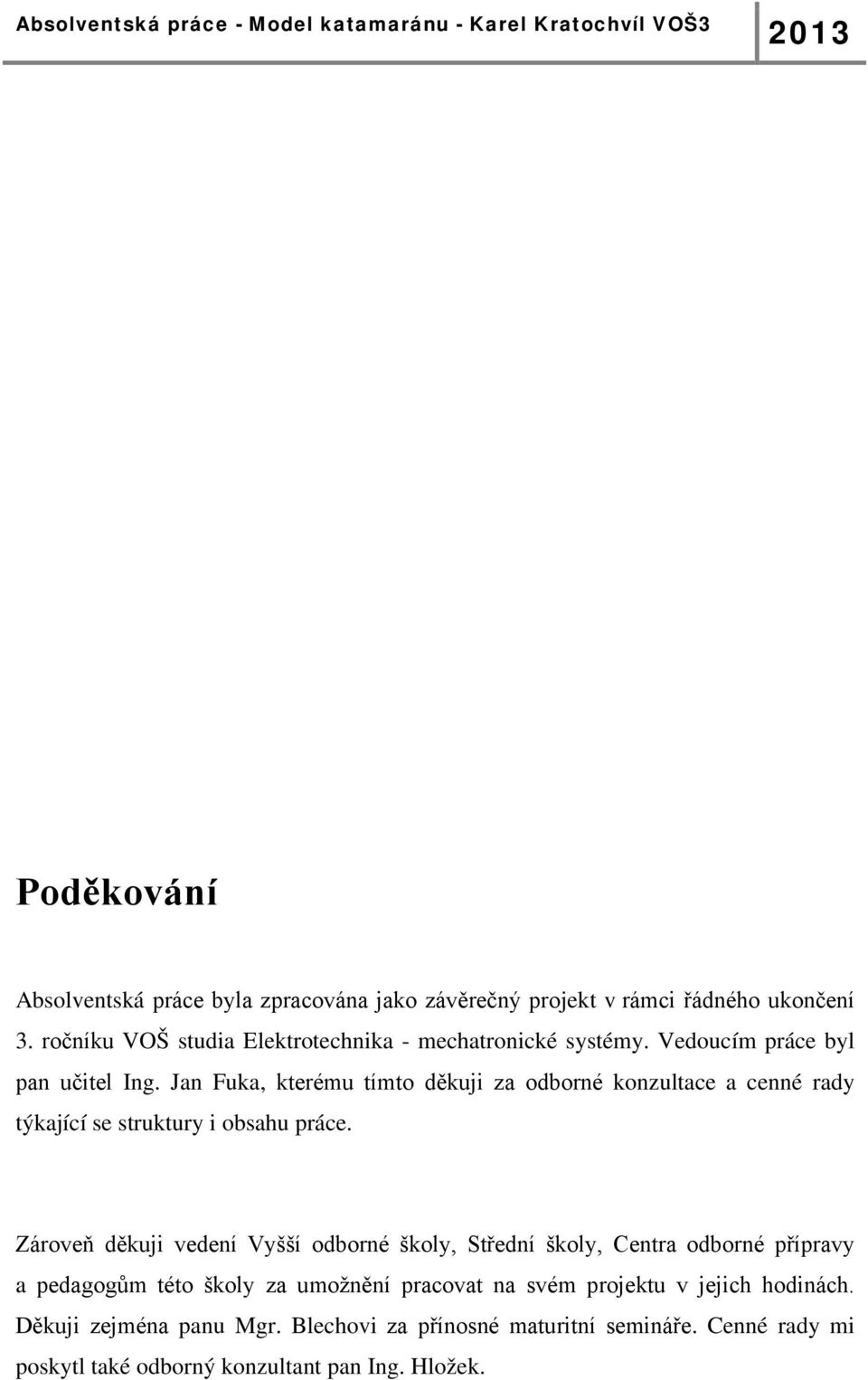 Absolventská práce - Model katamaránu - Karel Kratochvíl VOŠ3
2013

Poděkování

Absolventská práce byla zpracována jako závěrečný projekt v rámci řádného ukončení 3. ročníku VOŠ studia Elektrotechnika - mechatronické systémy. Vedoucím práce byl pan učitel Ing. Jan Fuka, kterému tímto děkuji za odborné konzultace a cenné rady týkající se struktury i obsahu práce.

Zároveň děkuji vedení Vyšší odborné školy, Střední školy, Centra odborné přípravy a pedagogům této školy za umožnění pracovat na svém projektu v jejich hodinách. Děkuji zejména panu Mgr. Blechovi za přínosné maturitní semináře. Cenné rady mi poskytl také odborný konzultant pan Ing. Hložek.